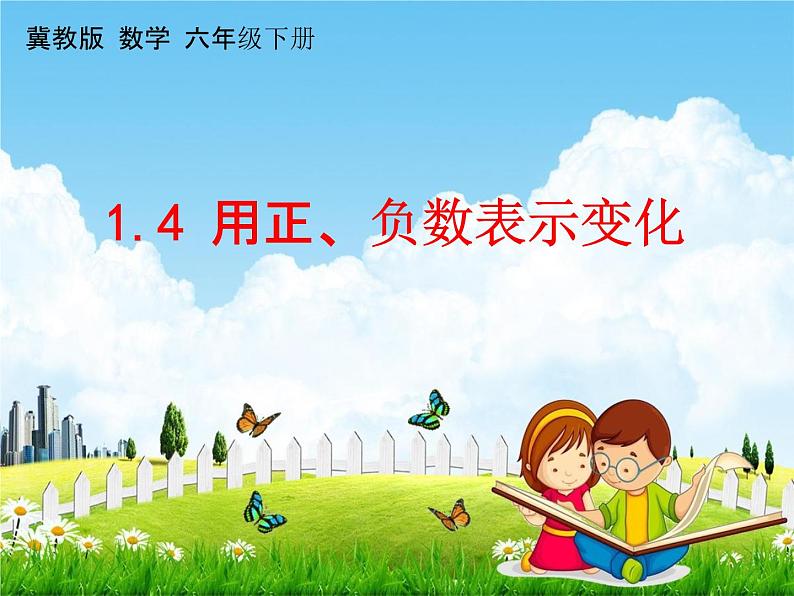 冀教版 数学 六年级下册

1.4 用正、负数表示变化